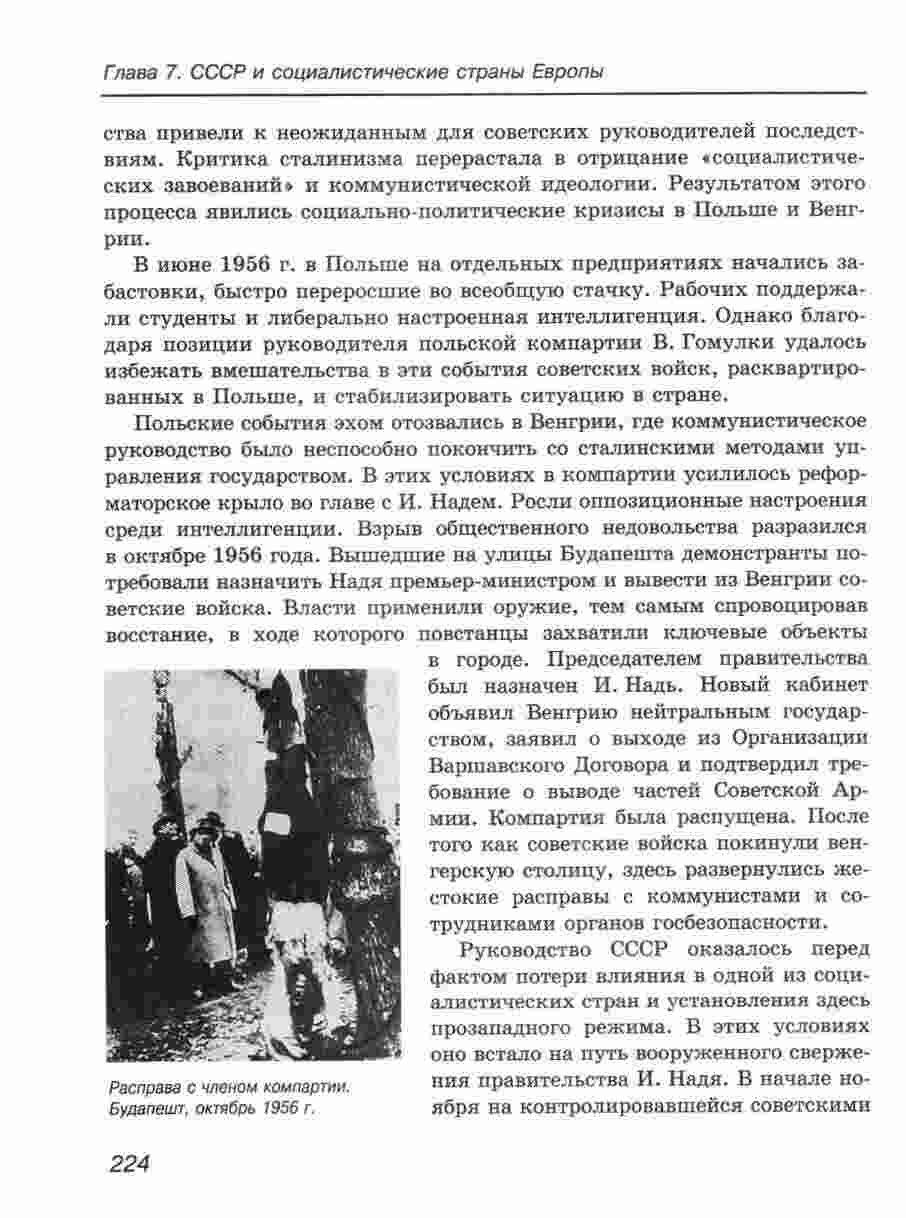 Глава 7. СССР и социалистические страны Европы

ства привели к неожиданным для советских руководителей последствиям. Критика сталинизма перерастала в отрицание «социалистических завоеваний» и коммунистической идеологии. Результатом этого процесса явились социально-политические кризисы в Польше и Венгрии.

В июне 1956 г. в Польше на отдельных предприятиях начались забастовки, быстро переросшие во всеобщую стачку. Рабочих поддержали студенты и либерально настроенная интеллигенция. Однако благодаря позиции руководителя польской компартии В. Гомулки удалось избежать вмешательства в эти события советских войск, расквартированных в Польше, и стабилизировать ситуацию в стране.

Польские события эхом отозвались в Венгрии, где коммунистическое руководство было неспособно покончить со сталинскими методами управления государством. В этих условиях в компартии усилилось реформаторское крыло во главе с И. Надем. Росли оппозиционные настроения среди интеллигенции. Взрыв общественного недовольства разразился в октябре 1956 года. Вышедшие на улицы Будапешта демонстранты потребовали назначить Надя премьер-министром и вывести из Венгрии советские войска. Власти применили оружие, тем самым спровоцировав восстание, в ходе которого повстанцы захватили ключевые объекты в городе. Председателем правительства был назначен И. Надь. Новый кабинет объявил Венгрию нейтральным государством, заявил о выходе из Организации Варшавского Договора и подтвердил требование о выводе частей Советской Армии. Компартия была распущена. После того как советские войска покинули венгерскую столицу, здесь развернулись жестокие расправы с коммунистами и сотрудниками органов госбезопасности.

Руководство СССР оказалось перед фактом потери влияния в одной из социалистических стран и установления здесь прозападного режима. В этих условиях оно встало на путь вооруженного свержения правительства И. Надя. В начале ноября на контролировавшейся советскими

Расправа с членом компартии. Будапешт, октябрь 1956 г.

224